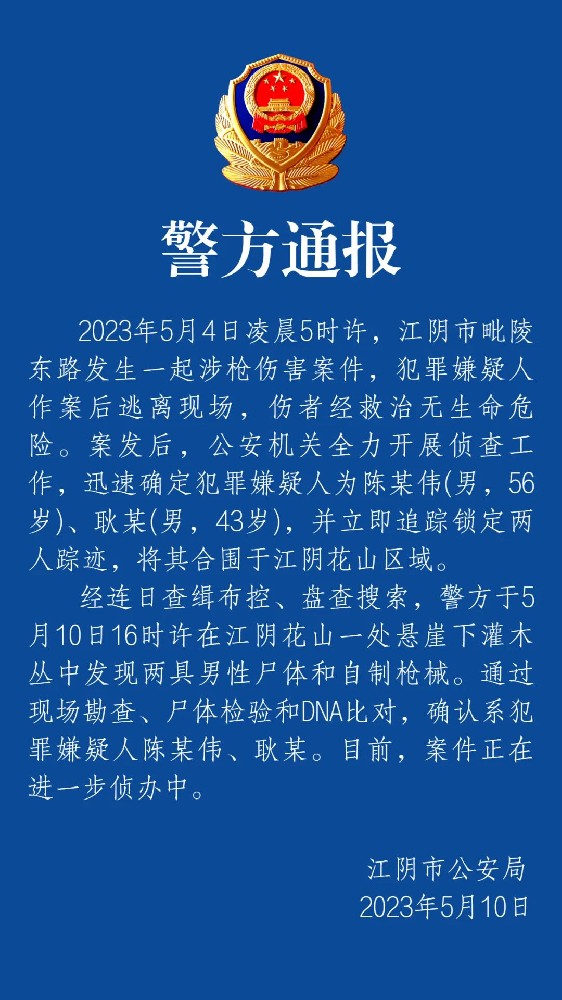 警方通报

2023年5月4日凌晨5时许，江阴市毗陵东路发生一起涉枪伤害案件，犯罪嫌疑人作案后逃离现场，伤者经救治无生命危险。案发后，公安机关全力开展侦查工作，迅速确定犯罪嫌疑人为陈某伟(男，56岁)、耿某(男，43岁)，并立即追踪锁定两人踪迹，将其合围于江阴花山区域。

经连日查缉布控、盘查搜索，警方于5月10日16时许在江阴花山一处悬崖下灌木丛中发现两具男性尸体和自制枪械。通过现场勘查、尸体检验和DNA比对，确认系犯罪嫌疑人陈某伟、耿某。目前，案件正在进一步侦办中。

江阴市公安局
2023年5月10日